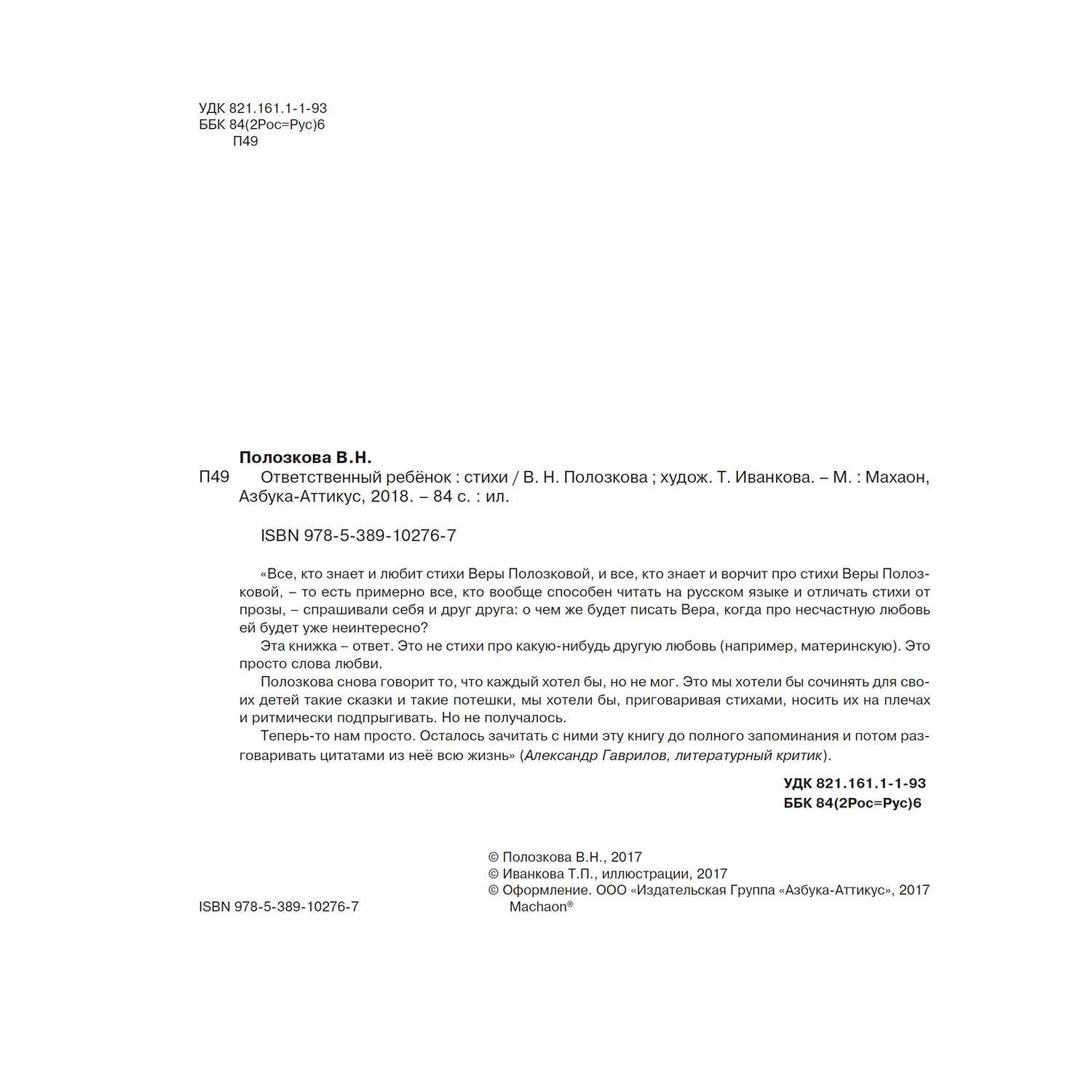 УДК 821.161.1-1-93
ББК 84(2Рос=Рус)6
П49

Полозкова В.Н.
П49 Ответственный ребёнок : стихи / В. Н. Полозкова ; худож. Т. Иванкова. – М. : Махаон, Азбука-Аттикус, 2018. – 84 с. : ил.

ISBN 978-5-389-10276-7

«Все, кто знает и любит стихи Веры Полозковой, и все, кто знает и ворчит про стихи Веры Полозковой, – то есть примерно все, кто вообще способен читать на русском языке и отличать стихи от прозы, – спрашивали себя и друг друга: о чем же будет писать Вера, когда про несчастную любовь ей будет уже неинтересно?

Эта книжка – ответ. Это не стихи про какую-нибудь другую любовь (например, материнскую). Это просто слова любви.

Полозкова снова говорит то, что каждый хотел бы, но не мог. Это мы хотели бы сочинять для своих детей такие сказки и такие потешки, мы хотели бы, приговаривая стихами, носить их на плечах и ритмически подпрыгивать. Но не получалось.

Теперь-то нам просто. Осталось зачитать с ними эту книгу до полного запоминания и потом разговаривать цитатами из неё всю жизнь» (Александр Гаврилов, литературный критик).

УДК 821.161.1-1-93
ББК 84(2Рос=Рус)6

© Полозкова В.Н., 2017
© Иванкова Т.П., иллюстрации, 2017
© Оформление. ООО «Издательская Группа «Азбука-Аттикус», 2017
Machaon®

ISBN 978-5-389-10276-7